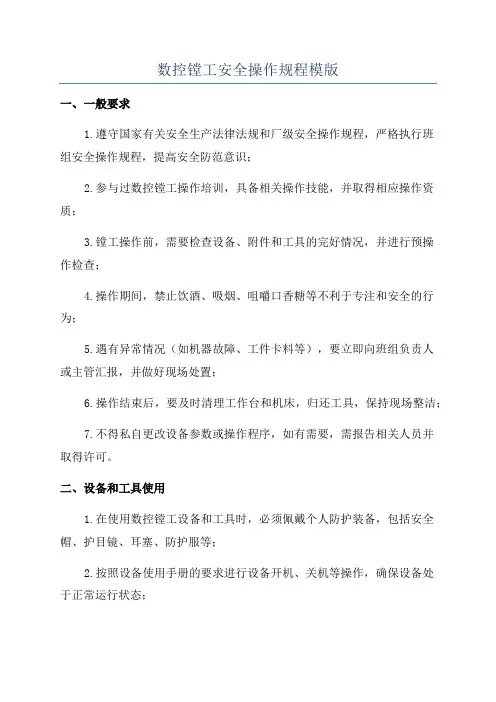 数控镗工安全操作规程模版

一、一般要求

1.遵守国家有关安全生产法律法规和厂级安全操作规程，严格执行班组安全操作规程，提高安全防范意识；

2.参与过数控镗工操作培训，具备相关操作技能，并取得相应操作资质；

3.镗工操作前，需要检查设备、附件和工具的完好情况，并进行预操作检查；

4.操作期间，禁止饮酒、吸烟、咀嚼口香糖等不利于专注和安全的行为；

5.遇有异常情况（如机器故障、工件卡料等），要立即向班组负责人或主管汇报，并做好现场处置；

6.操作结束后，要及时清理工作台和机床，归还工具，保持现场整洁；

7.不得私自更改设备参数或操作程序，如有需要，需报告相关人员并取得许可。

二、设备和工具使用

1.在使用数控镗工设备和工具时，必须佩戴个人防护装备，包括安全帽、护目镜、耳塞、防护服等；

2.按照设备使用手册的要求进行设备开机、关机等操作，确保设备处于正常运行状态；